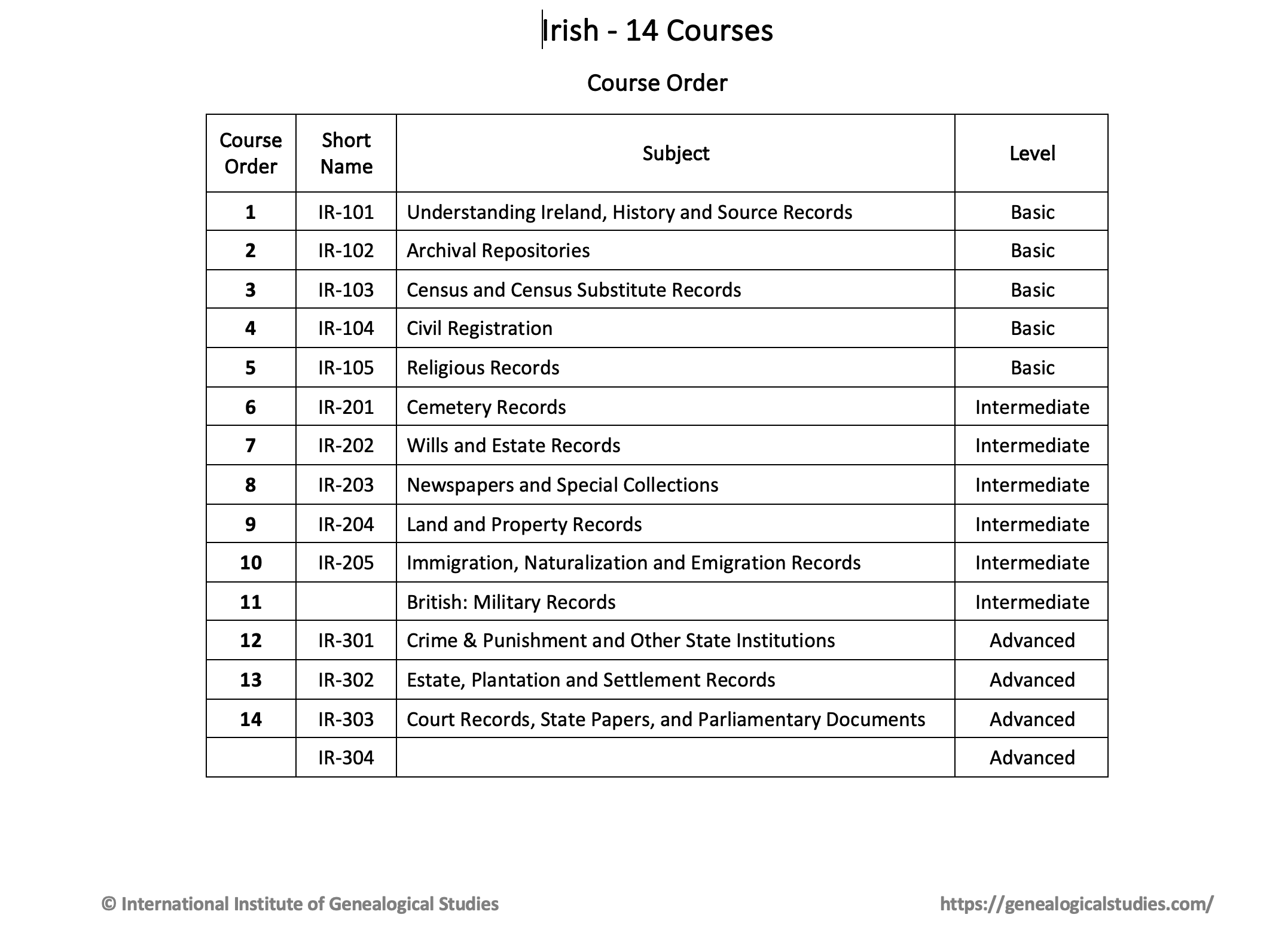 Irish - 14 Courses

Course Order

| Course Order | Short Name | Subject | Level |
|---|---|---|---|
| 1 | IR-101 | Understanding Ireland, History and Source Records | Basic |
| 2 | IR-102 | Archival Repositories | Basic |
| 3 | IR-103 | Census and Census Substitute Records | Basic |
| 4 | IR-104 | Civil Registration | Basic |
| 5 | IR-105 | Religious Records | Basic |
| 6 | IR-201 | Cemetery Records | Intermediate |
| 7 | IR-202 | Wills and Estate Records | Intermediate |
| 8 | IR-203 | Newspapers and Special Collections | Intermediate |
| 9 | IR-204 | Land and Property Records | Intermediate |
| 10 | IR-205 | Immigration, Naturalization and Emigration Records | Intermediate |
| 11 | | British: Military Records | Intermediate |
| 12 | IR-301 | Crime & Punishment and Other State Institutions | Advanced |
| 13 | IR-302 | Estate, Plantation and Settlement Records | Advanced |
| 14 | IR-303 | Court Records, State Papers, and Parliamentary Documents | Advanced |
| | IR-304 | | Advanced |

© International Institute of Genealogical Studies

https://genealogicalstudies.com/